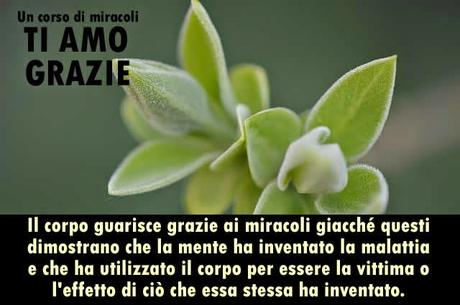 Un corso di miracoli
TI AMO
GRAZIE

Il corpo guarisce grazie ai miracoli giacché questi dimostrano che la mente ha inventato la malattia e che ha utilizzato il corpo per essere la vittima o l'effetto di ciò che essa stessa ha inventato.